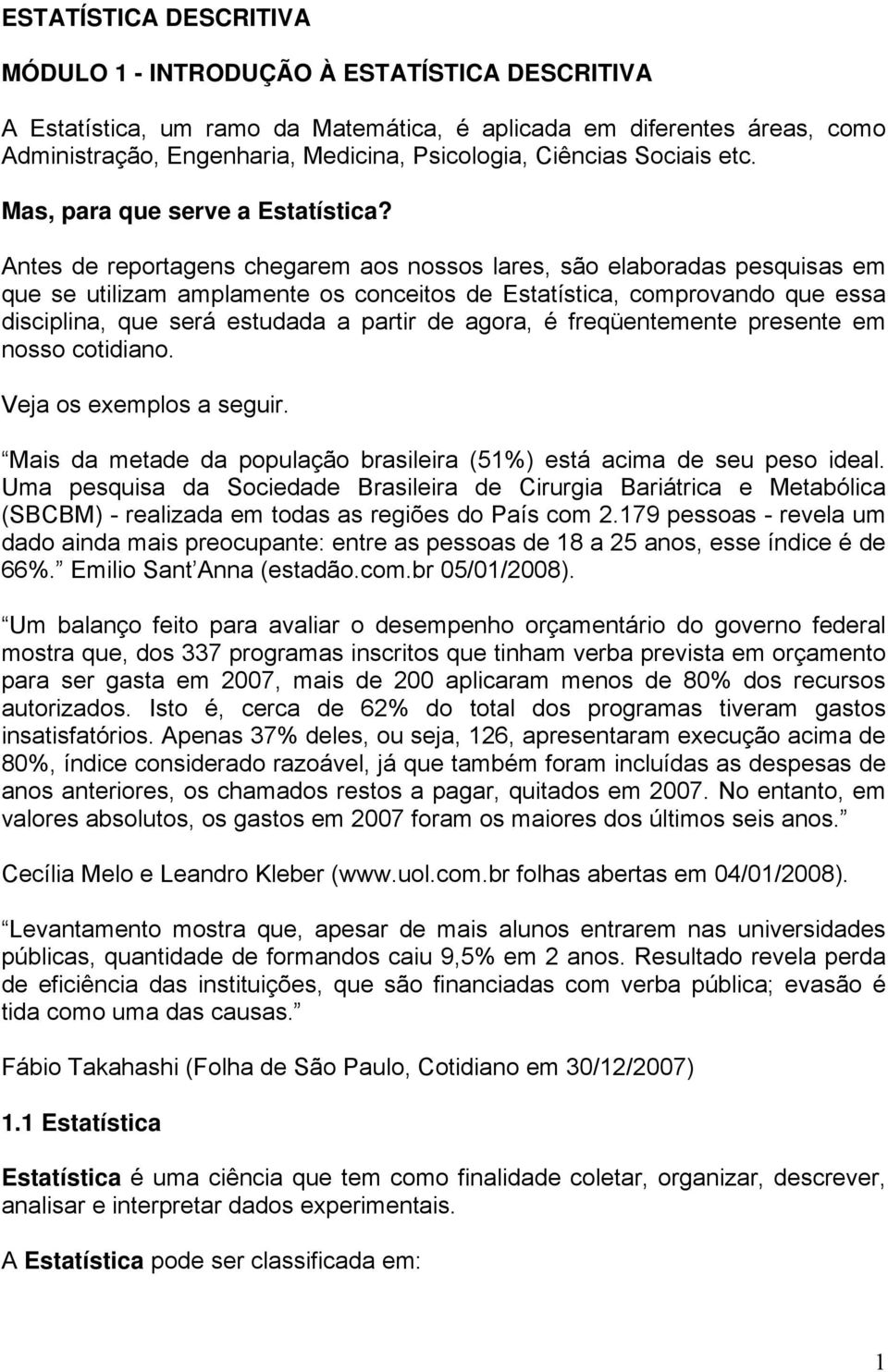 ESTATÍSTICA DESCRITIVA

MÓDULO 1 - INTRODUÇÃO À ESTATÍSTICA DESCRITIVA

A Estatística, um ramo da Matemática, é aplicada em diferentes áreas, como Administração, Engenharia, Medicina, Psicologia, Ciências Sociais etc.

Mas, para que serve a Estatística?

Antes de reportagens chegarem aos nossos lares, são elaboradas pesquisas em que se utilizam amplamente os conceitos de Estatística, comprovando que essa disciplina, que será estudada a partir de agora, é freqüentemente presente em nosso cotidiano.

Veja os exemplos a seguir.

Mais da metade da população brasileira (51%) está acima de seu peso ideal. Uma pesquisa da Sociedade Brasileira de Cirurgia Bariátrica e Metabólica (SBCBM) - realizada em todas as regiões do País com 2.179 pessoas - revela um dado ainda mais preocupante: entre as pessoas de 18 a 25 anos, esse índice é de 66%. Emilio Sant Anna (estadão.com.br 05/01/2008).

Um balanço feito para avaliar o desempenho orçamentário do governo federal mostra que, dos 337 programas inscritos que tinham verba prevista em orçamento para ser gasta em 2007, mais de 200 aplicaram menos de 80% dos recursos autorizados. Isto é, cerca de 62% do total dos programas tiveram gastos insatisfatórios. Apenas 37% deles, ou seja, 126, apresentaram execução acima de 80%, índice considerado razoável, já que também foram incluídas as despesas de anos anteriores, os chamados restos a pagar, quitados em 2007. No entanto, em valores absolutos, os gastos em 2007 foram os maiores dos últimos seis anos.

Cecília Melo e Leandro Kleber (www.uol.com.br folhas abertas em 04/01/2008).

Levantamento mostra que, apesar de mais alunos entrarem nas universidades públicas, quantidade de formandos caiu 9,5% em 2 anos. Resultado revela perda de eficiência das instituições, que são financiadas com verba pública; evasão é tida como uma das causas.

Fábio Takahashi (Folha de São Paulo, Cotidiano em 30/12/2007)

1.1 Estatística

Estatística é uma ciência que tem como finalidade coletar, organizar, descrever, analisar e interpretar dados experimentais.

A Estatística pode ser classificada em:

1